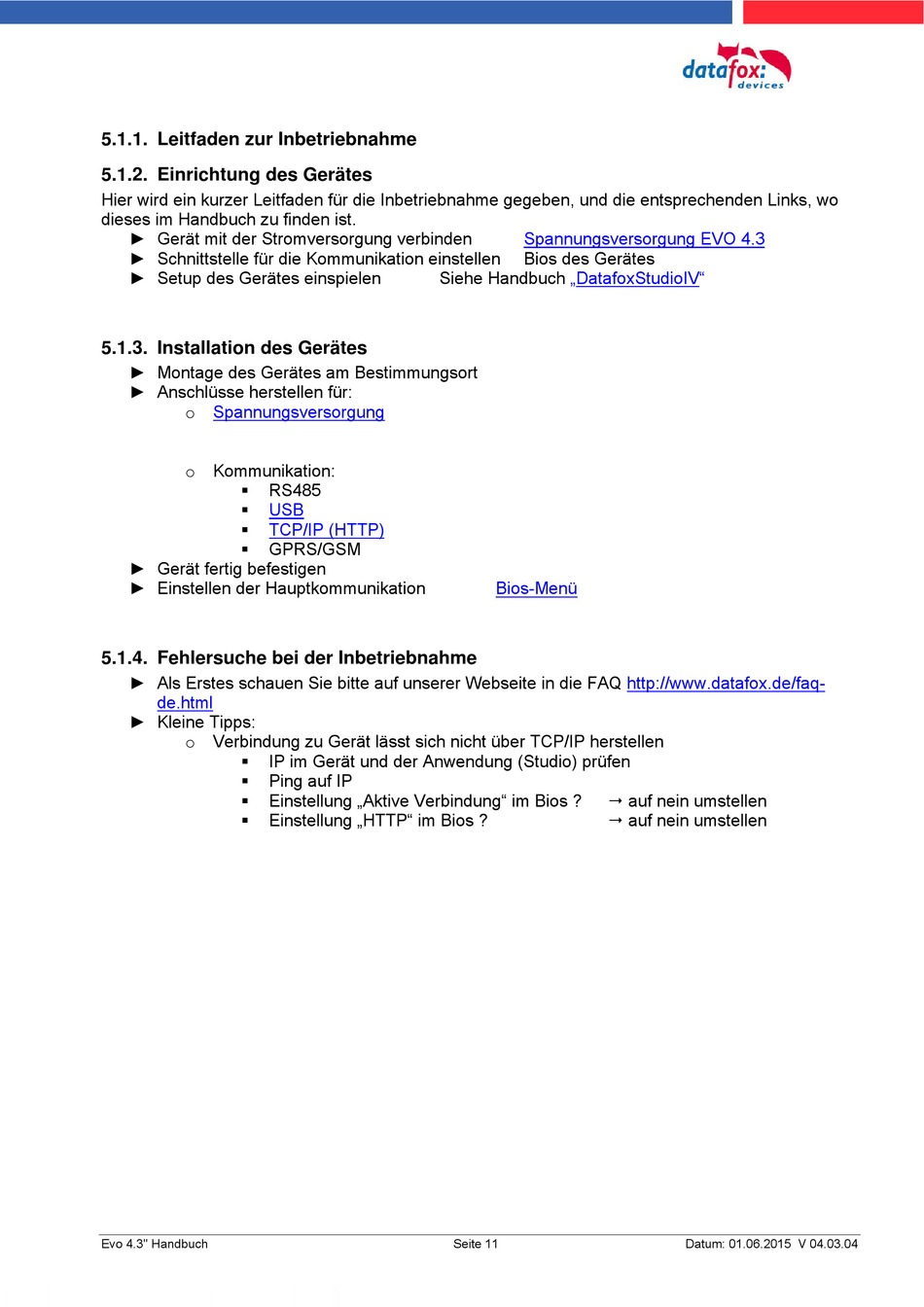 datafox: devices

5.1.1. Leitfaden zur Inbetriebnahme

5.1.2. Einrichtung des Gerätes

Hier wird ein kurzer Leitfaden für die Inbetriebnahme gegeben, und die entsprechenden Links, wo dieses im Handbuch zu finden ist.

► Gerät mit der Stromversorgung verbinden Spannungsversorgung EVO 4.3
► Schnittstelle für die Kommunikation einstellen Bios des Gerätes
► Setup des Gerätes einspielen Siehe Handbuch „DatafoxStudioIV“

5.1.3. Installation des Gerätes

► Montage des Gerätes am Bestimmungsort
► Anschlüsse herstellen für:
o Spannungsversorgung

o Kommunikation:
▪ RS485
▪ USB
▪ TCP/IP (HTTP)
▪ GPRS/GSM
► Gerät fertig befestigen
► Einstellen der Hauptkommunikation Bios-Menü

5.1.4. Fehlersuche bei der Inbetriebnahme

► Als Erstes schauen Sie bitte auf unserer Webseite in die FAQ http://www.datafox.de/faq-de.html
► Kleine Tipps:
o Verbindung zu Gerät lässt sich nicht über TCP/IP herstellen
▪ IP im Gerät und der Anwendung (Studio) prüfen
▪ Ping auf IP
▪ Einstellung „Aktive Verbindung“ im Bios ? → auf nein umstellen
▪ Einstellung „HTTP“ im Bios ? → auf nein umstellen

Evo 4.3" Handbuch Seite 11 Datum: 01.06.2015 V 04.03.04